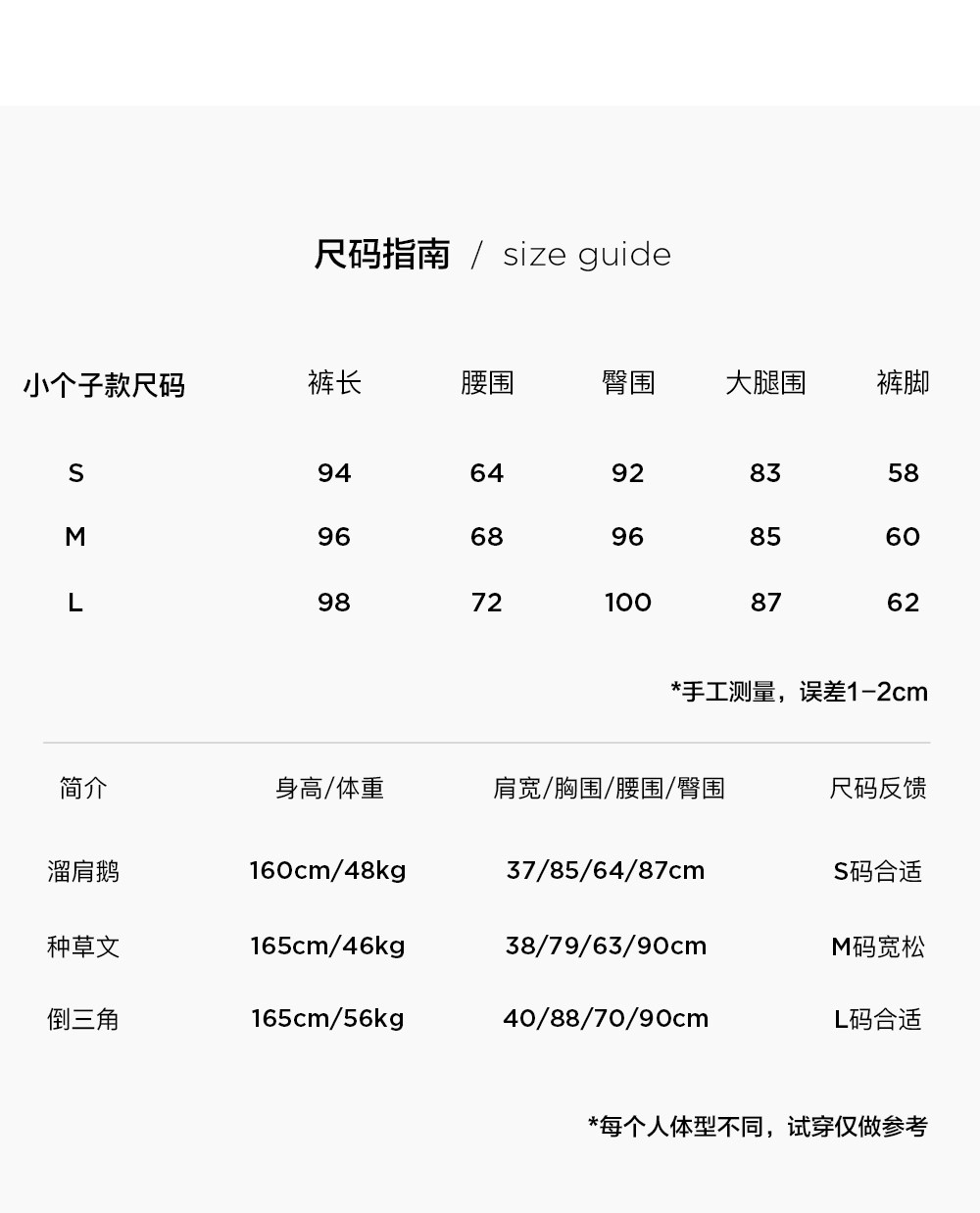 尺码指南 / size guide

| 小个子款尺码 | 裤长 | 腰围 | 臀围 | 大腿围 | 裤脚 |
|---|---|---|---|---|---|
| S | 94 | 64 | 92 | 83 | 58 |
| M | 96 | 68 | 96 | 85 | 60 |
| L | 98 | 72 | 100 | 87 | 62 |

*手工测量，误差1-2cm

| 简介 | 身高/体重 | 肩宽/胸围/腰围/臀围 | 尺码反馈 |
|---|---|---|---|
| 溜肩鹅 | 160cm/48kg | 37/85/64/87cm | S码合适 |
| 种草文 | 165cm/46kg | 38/79/63/90cm | M码宽松 |
| 倒三角 | 165cm/56kg | 40/88/70/90cm | L码合适 |

*每个人体型不同，试穿仅做参考